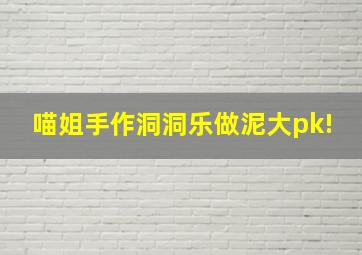 喵姐手作洞洞乐做泥大pk!